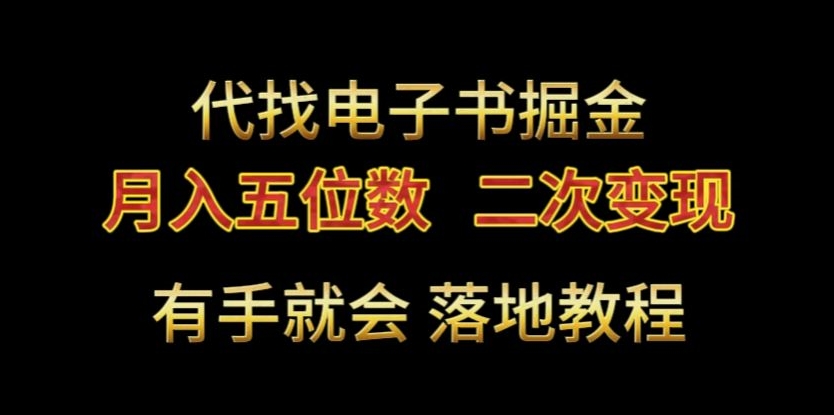 代找电子书掘金

月入五位数 二次变现

有手就会 落地教程